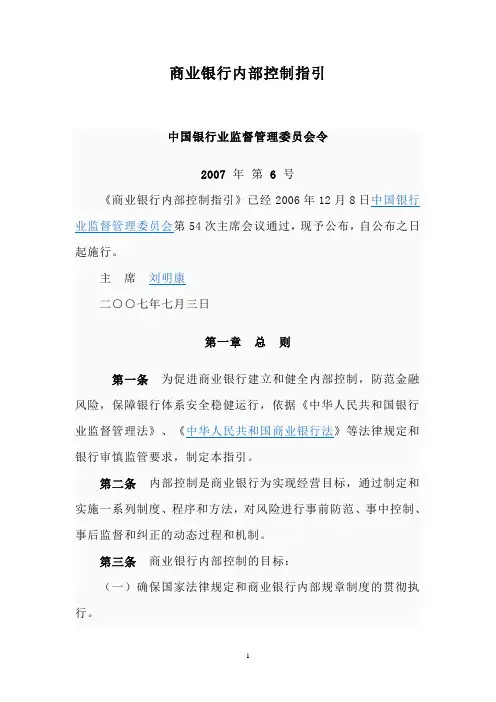 商业银行内部控制指引

中国银行业监督管理委员会令

2007 年 第 6 号

《商业银行内部控制指引》已经 2006 年 12 月 8 日中国银行业监督管理委员会第 54 次主席会议通过，现予公布，自公布之日起施行。

主 席 刘明康

二〇〇七年七月三日

第一章 总 则

第一条 为促进商业银行建立和健全内部控制，防范金融风险，保障银行体系安全稳健运行，依据《中华人民共和国银行业监督管理法》、《中华人民共和国商业银行法》等法律规定和银行审慎监管要求，制定本指引。

第二条 内部控制是商业银行为实现经营目标，通过制定和实施一系列制度、程序和方法，对风险进行事前防范、事中控制、事后监督和纠正的动态过程和机制。

第三条 商业银行内部控制的目标：

（一）确保国家法律规定和商业银行内部规章制度的贯彻执行。

1